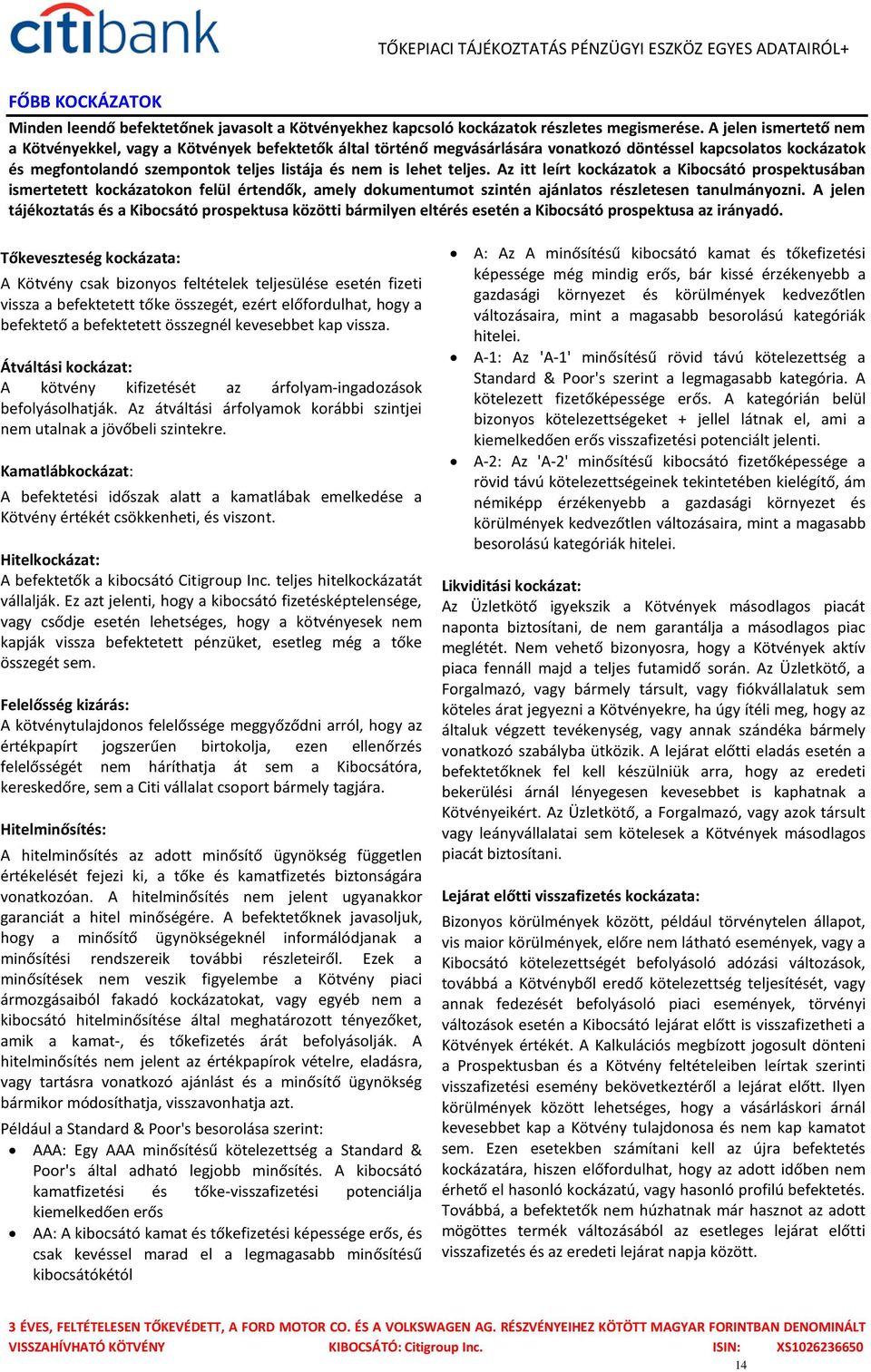 citibank

TŐKEPIACI TÁJÉKOZTATÁS PÉNZÜGYI ESZKÖZ EGYES ADATAIRÓL+

FŐBB KOCKÁZATOK

Minden leendő befektetőnek javasolt a Kötvényekhez kapcsoló kockázatok részletes megismerése. A jelen ismertető nem a Kötvényekkel, vagy a Kötvények befektetők által történő megvásárlására vonatkozó döntéssel kapcsolatos kockázatok és megfontolandó szempontok teljes listája és nem is lehet teljes. Az itt leírt kockázatok a Kibocsátó prospektusában ismertetett kockázatokon felül értendők, amely dokumentumot szintén ajánlatos részletesen tanulmányozni. A jelen tájékoztatás és a Kibocsátó prospektusa közötti bármilyen eltérés esetén a Kibocsátó prospektusa az irányadó.

Tőkeveszteség kockázata:
A Kötvény csak bizonyos feltételek teljesülése esetén fizeti vissza a befektetett tőke összegét, ezért előfordulhat, hogy a befektető a befektetett összegnél kevesebbet kap vissza.

Átváltási kockázat:
A kötvény kifizetését az árfolyam-ingadozások befolyásolhatják. Az átváltási árfolyamok korábbi szintjei nem utalnak a jövőbeli szintekre.

Kamatlábkockázat:
A befektetési időszak alatt a kamatlábak emelkedése a Kötvény értékét csökkenheti, és viszont.

Hitelkockázat:
A befektetők a kibocsátó Citigroup Inc. teljes hitelkockázatát vállalják. Ez azt jelenti, hogy a kibocsátó fizetésképtelensége, vagy csődje esetén lehetséges, hogy a kötvényesek nem kapják vissza befektetett pénzüket, esetleg még a tőke összegét sem.

Felelősség kizárás:
A kötvénytulajdonos felelőssége meggyőződni arról, hogy az értékpapírt jogszerűen birtokolja, ezen ellenőrzés felelősségét nem háríthatja át sem a Kibocsátóra, kereskedőre, sem a Citi vállalat csoport bármely tagjára.

Hitelminősítés:
A hitelminősítés az adott minősítő ügynökség független értékelését fejezi ki, a tőke és kamatfizetés biztonságára vonatkozóan. A hitelminősítés nem jelent ugyanakkor garanciát a hitel minőségére. A befektetőknek javasoljuk, hogy a minősítő ügynökségeknél informálódjanak a minősítési rendszereik további részleteiről. Ezek a minősítések nem veszik figyelembe a Kötvény piaci ármozgásaiból fakadó kockázatokat, vagy egyéb nem a kibocsátó hitelminősítése által meghatározott tényezőket, amik a kamat-, és tőkefizetés árát befolyásolják. A hitelminősítés nem jelent az értékpapírok vételre, eladásra, vagy tartásra vonatkozó ajánlást és a minősítő ügynökség bármikor módosíthatja, visszavonhatja azt.

Például a Standard & Poor's besorolása szerint:
• AAA: Egy AAA minősítésű kötelezettség a Standard & Poor's által adható legjobb minősítés. A kibocsátó kamatfizetési és tőke-visszafizetési potenciálja kiemelkedően erős
• AA: A kibocsátó kamat és tőkefizetési képessége erős, és csak kevéssel marad el a legmagasabb minősítésű kibocsátókétól
• A: Az A minősítésű kibocsátó kamat és tőkefizetési képessége még mindig erős, bár kissé érzékenyebb a gazdasági környezet és körülmények kedvezőtlen változásaira, mint a magasabb besorolású kategóriák hitelei.
• A-1: Az 'A-1' minősítésű rövid távú kötelezettség a Standard & Poor's szerint a legmagasabb kategória. A kötelezett fizetőképessége erős. A kategórián belül bizonyos kötelezettségeket + jellel látnak el, ami a kiemelkedően erős visszafizetési potenciált jelenti.
• A-2: Az 'A-2' minősítésű kibocsátó fizetőképessége a rövid távú kötelezettségeinek tekintetében kielégítő, ám némiképp érzékenyebb a gazdasági környezet és körülmények kedvezőtlen változásaira, mint a magasabb besorolású kategóriák hitelei.

Likviditási kockázat:
Az Üzletkötő igyekszik a Kötvények másodlagos piacát naponta biztosítani, de nem garantálja a másodlagos piac meglétét. Nem vehető bizonyosra, hogy a Kötvények aktív piaca fennáll majd a teljes futamidő során. Az Üzletkötő, a Forgalmazó, vagy bármely társult, vagy fiókvállalatuk sem köteles árat jegyezni a Kötvényekre, ha úgy ítéli meg, hogy az általuk végzett tevékenység, vagy annak szándéka bármely vonatkozó szabályba ütközik. A lejárat előtti eladás esetén a befektetőknek fel kell készülniük arra, hogy az eredeti bekerülési árnál lényegesen kevesebbet is kaphatnak a Kötvényeikért. Az Üzletkötő, a Forgalmazó, vagy azok társult vagy leányvállalatai sem kötelesek a Kötvények másodlagos piacát biztosítani.

Lejárat előtti visszafizetés kockázata:
Bizonyos körülmények között, például törvénytelen állapot, vis maior körülmények, előre nem látható események, vagy a Kibocsátó kötelezettségét befolyásoló adózási változások, továbbá a Kötvényből eredő kötelezettség teljesítését, vagy annak fedezését befolyásoló piaci események, törvényi változások esetén a Kibocsátó lejárat előtt is visszafizetheti a Kötvények értékét. A Kalkulációs megbízott jogosult dönteni a Prospektusban és a Kötvény feltételeiben leírtak szerinti visszafizetési esemény bekövetkeztéről a lejárat előtt. Ilyen körülmények között lehetséges, hogy a vásárláskori árnál kevesebbet kap a Kötvény tulajdonosa és nem kap kamatot sem. Ezen esetekben számítani kell az újra befektetés kockázatára, hiszen előfordulhat, hogy az adott időben nem érhető el hasonló kockázatú, vagy hasonló profilú befektetés. Továbbá, a befektetők nem húzhatnak már hasznot az adott mögöttes termék változásából az esetleges lejárat előtti visszafizetés és az eredeti lejárat napja között.

3 ÉVES, FELTÉTELESEN TŐKEVÉDETT, A FORD MOTOR CO. ÉS A VOLKSWAGEN AG. RÉSZVÉNYEIHEZ KÖTÖTT MAGYAR FORINTBAN DENOMINÁLT VISSZAHÍVHATÓ KÖTVÉNY KIBOCSÁTÓ: Citigroup Inc. ISIN: XS1026236650

14